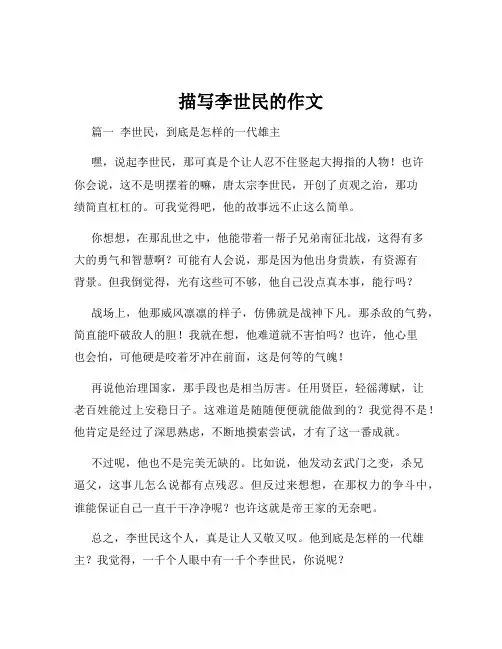 描写李世民的作文

篇一 李世民，到底是怎样的一代雄主

嘿，说起李世民，那可真是个让人忍不住竖起大拇指的人物！也许你会说，这不是明摆着的嘛，唐太宗李世民，开创了贞观之治，那功绩简直杠杠的。可我觉得吧，他的故事远不止这么简单。

你想想，在那乱世之中，他能带着一帮子兄弟南征北战，这得有多大的勇气和智慧啊？可能有人会说，那是因为他出身贵族，有资源有背景。但我倒觉得，光有这些可不够，他自己没点真本事，能行吗？

战场上，他那威风凛凛的样子，仿佛就是战神下凡。那杀敌的气势，简直能吓破敌人的胆！我就在想，他难道就不害怕吗？也许，他心里也会怕，可他硬是咬着牙冲在前面，这是何等的气魄！

再说他治理国家，那手段也是相当厉害。任用贤臣，轻徭薄赋，让老百姓能过上安稳日子。这难道是随随便便就能做到的？我觉得不是！他肯定是经过了深思熟虑，不断地摸索尝试，才有了这一番成就。

不过呢，他也不是完美无缺的。比如说，他发动玄武门之变，杀兄逼父，这事儿怎么说都有点残忍。但反过来想想，在那权力的争斗中，谁能保证自己一直干干净净呢？也许这就是帝王家的无奈吧。

总之，李世民这个人，真是让人又敬又叹。他到底是怎样的一代雄主？我觉得，一千个人眼中有一千个李世民，你说呢？